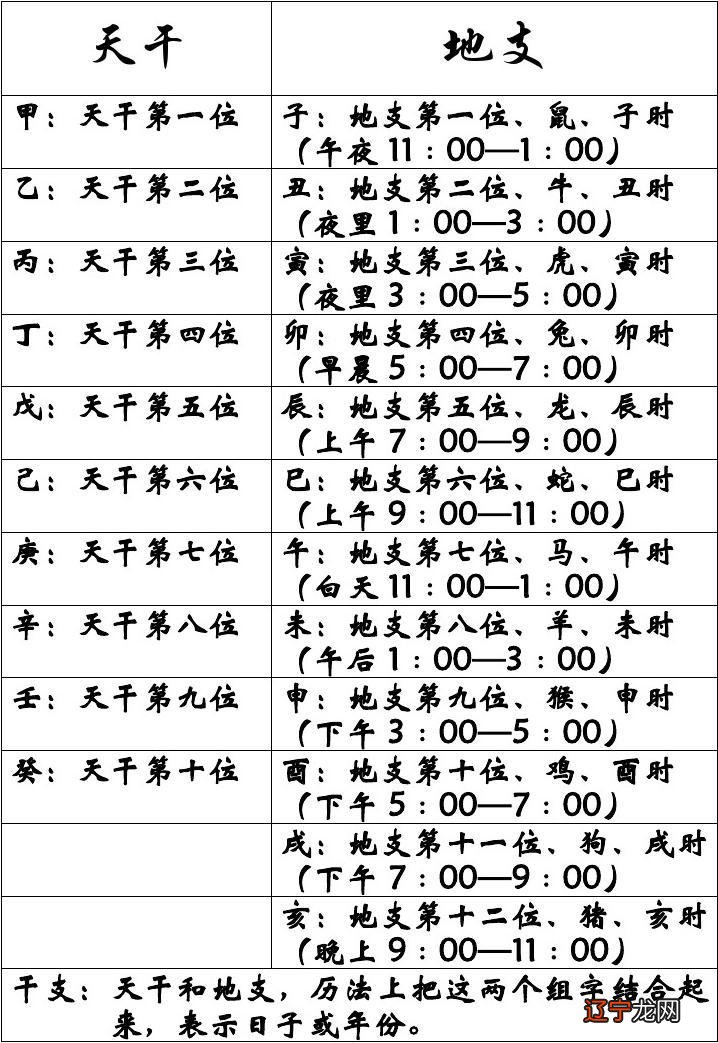 | 天干 | 地支 |
|---|---|
| 甲：天干第一位 | 子：地支第一位、鼠、子时（午夜 11：00—1：00） |
| 乙：天干第二位 | 丑：地支第二位、牛、丑时（夜里 1：00—3：00） |
| 丙：天干第三位 | 寅：地支第三位、虎、寅时（夜里 3：00—5：00） |
| 丁：天干第四位 | 卯：地支第四位、兔、卯时（早晨 5：00—7：00） |
| 戊：天干第五位 | 辰：地支第五位、龙、辰时（上午 7：00—9：00） |
| 己：天干第六位 | 巳：地支第六位、蛇、巳时（上午 9：00—11：00） |
| 庚：天干第七位 | 午：地支第七位、马、午时（白天 11：00—1：00） |
| 辛：天干第八位 | 未：地支第八位、羊、未时（午后 1：00—3：00） |
| 壬：天干第九位 | 申：地支第九位、猴、申时（下午 3：00—5：00） |
| 癸：天干第十位 | 酉：地支第十位、鸡、酉时（下午 5：00—7：00） |
| | 戌：地支第十一位、狗、戌时（下午 7：00—9：00） |
| | 亥：地支第十二位、猪、亥时（晚上 9：00—11：00） |

干支：天干和地支，历法上把这两个组字结合起来，表示日子或年份。

辽宁龙网